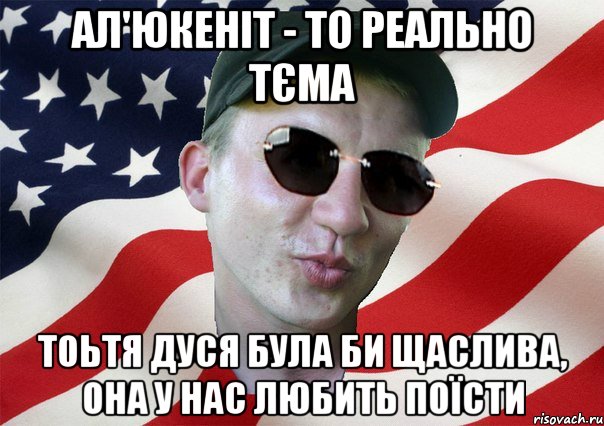 АЛ'ЮКЕНІТ - ТО РЕАЛЬНО ТЄМА

ТОЬТЯ ДУСЯ БУЛА БИ ЩАСЛИВА, ОНА У НАС ЛЮБИТЬ ПОЇСТИ

risovach.ru